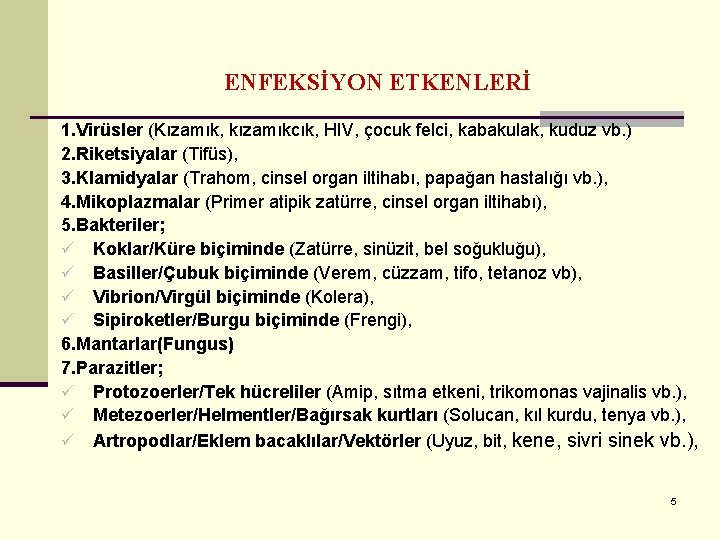 ENFEKSİYON ETKENLERİ

1.Virüsler (Kızamık, kızamıkcık, HIV, çocuk felci, kabakulak, kuduz vb.)
2.Riketsiyalar (Tifüs),
3.Klamidyalar (Trahom, cinsel organ iltihabı, papağan hastalığı vb.),
4.Mikoplazmalar (Primer atipik zatürre, cinsel organ iltihabı),
5.Bakteriler;
✓ Koklar/Küre biçiminde (Zatürre, sinüzit, bel soğukluğu),
✓ Basiller/Çubuk biçiminde (Verem, cüzzam, tifo, tetanoz vb),
✓ Vibrion/Virgül biçiminde (Kolera),
✓ Sipiroketler/Burgu biçiminde (Frengi),
6.Mantarlar(Fungus)
7.Parazitler;
✓ Protozoerler/Tek hücreliler (Amip, sıtma etkeni, trikomonas vajinalis vb.),
✓ Metezoerler/Helmentler/Bağırsak kurtları (Solucan, kıl kurdu, tenya vb.),
✓ Artropodlar/Eklem bacaklılar/Vektörler (Uyuz, bit, kene, sivri sinek vb.),

5